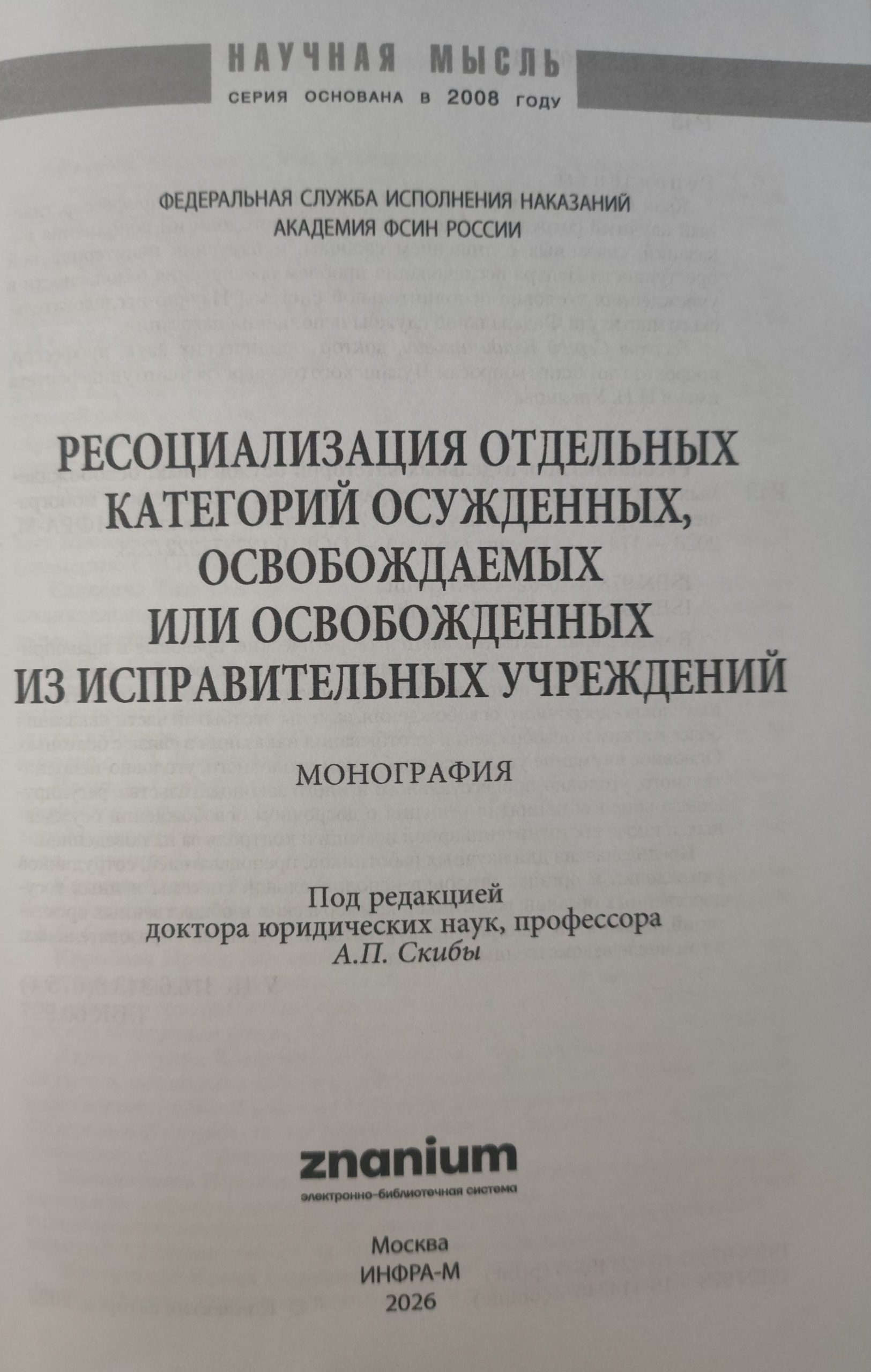 НАУЧНАЯ МЫСЛЬ
СЕРИЯ ОСНОВАНА В 2008 ГОДУ

ФЕДЕРАЛЬНАЯ СЛУЖБА ИСПОЛНЕНИЯ НАКАЗАНИЙ
АКАДЕМИЯ ФСИН РОССИИ

РЕСОЦИАЛИЗАЦИЯ ОТДЕЛЬНЫХ КАТЕГОРИЙ ОСУЖДЕННЫХ, ОСВОБОЖДАЕМЫХ ИЛИ ОСВОБОЖДЕННЫХ ИЗ ИСПРАВИТЕЛЬНЫХ УЧРЕЖДЕНИЙ

МОНОГРАФИЯ

Под редакцией
доктора юридических наук, профессора
А.П. Скибы

znanium
электронно-библиотечная система

Москва
ИНФРА-М
2026